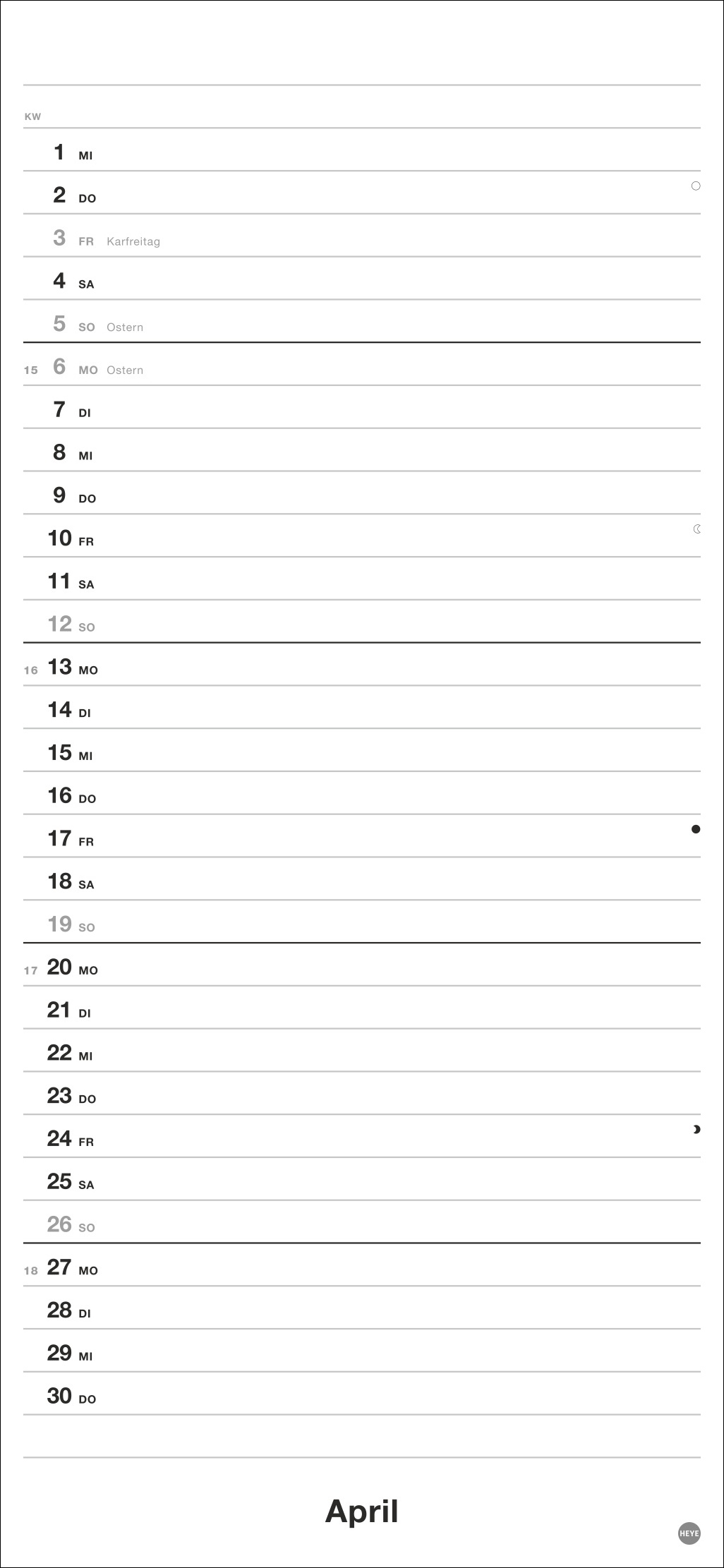 KW

1 MI

2 DO

3 FR Karfreitag

4 SA

5 SO Ostern

15 6 MO Ostern

7 DI

8 MI

9 DO

10 FR

11 SA

12 SO

16 13 MO

14 DI

15 MI

16 DO

17 FR

18 SA

19 SO

17 20 MO

21 DI

22 MI

23 DO

24 FR

25 SA

26 SO

18 27 MO

28 DI

29 MI

30 DO

April

HEYE